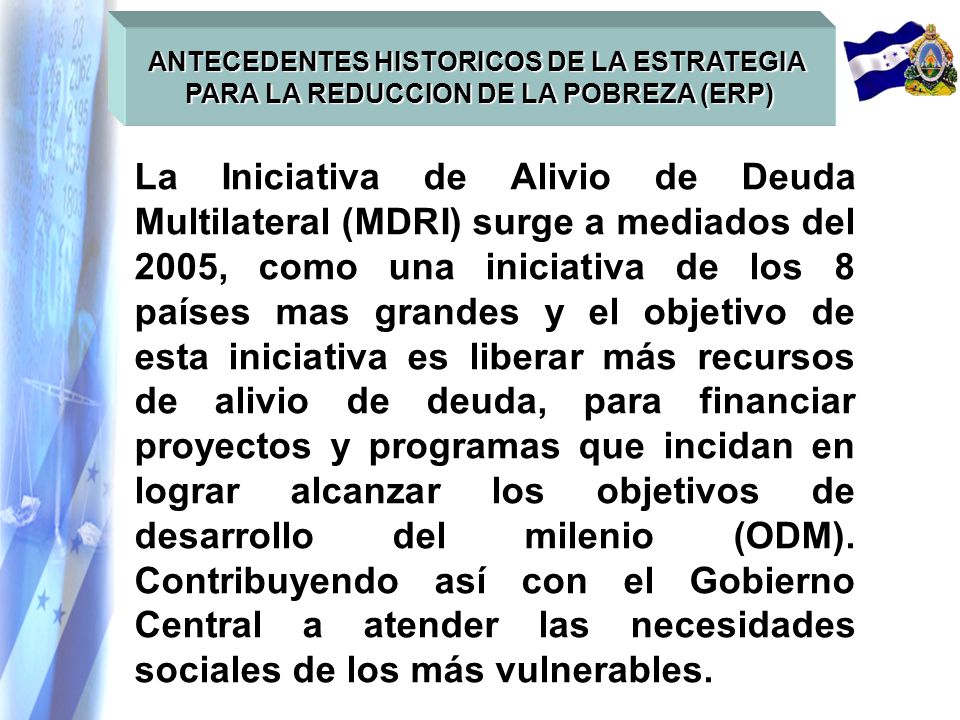 ANTECEDENTES HISTORICOS DE LA ESTRATEGIA PARA LA REDUCCION DE LA POBREZA (ERP)

La Iniciativa de Alivio de Deuda Multilateral (MDRI) surge a mediados del 2005, como una iniciativa de los 8 países mas grandes y el objetivo de esta iniciativa es liberar más recursos de alivio de deuda, para financiar proyectos y programas que incidan en lograr alcanzar los objetivos de desarrollo del milenio (ODM). Contribuyendo así con el Gobierno Central a atender las necesidades sociales de los más vulnerables.